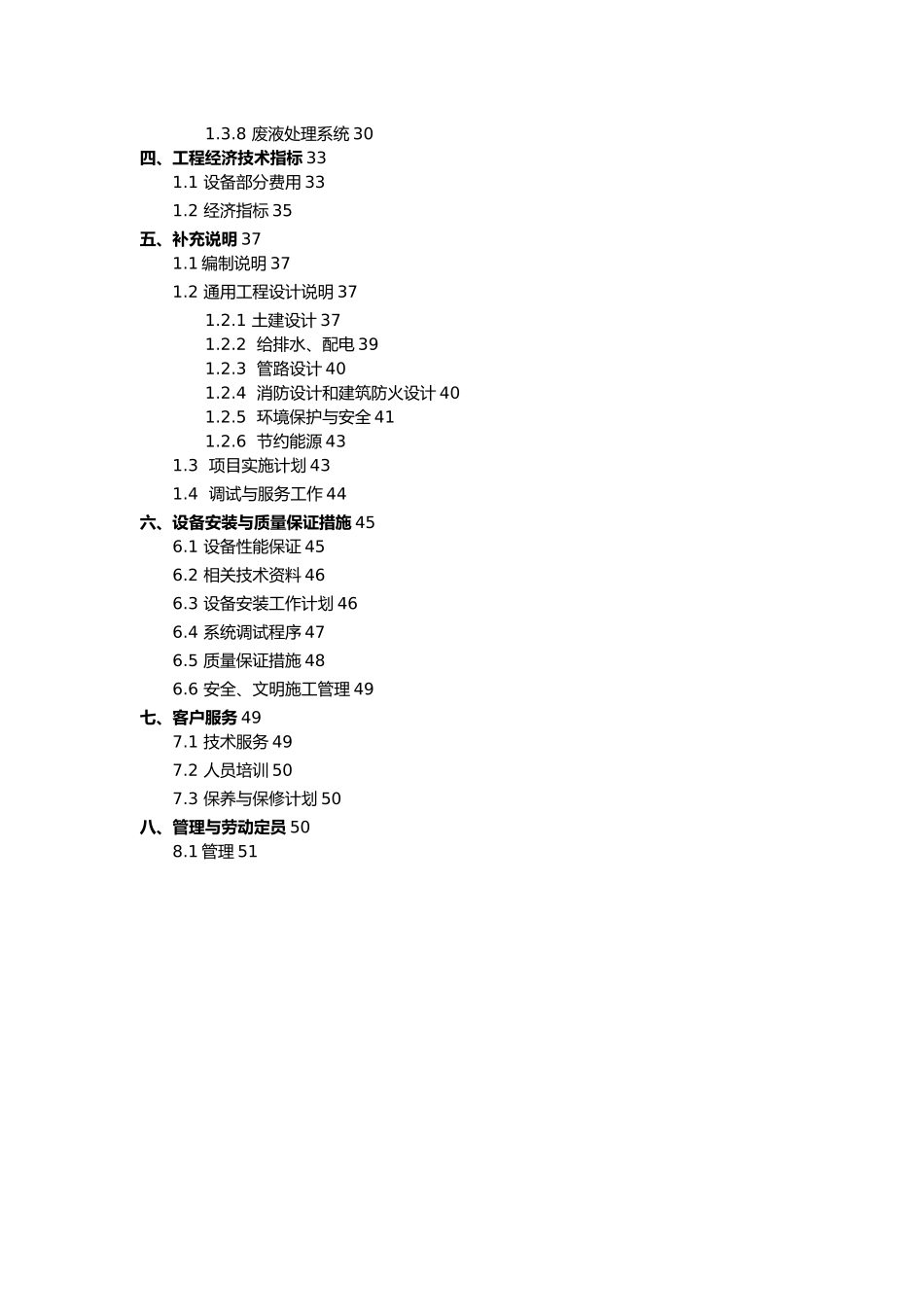 1.3.8 废液处理系统 30
四、工程经济技术指标 33
1.1 设备部分费用 33
1.2 经济指标 35
五、补充说明 37
1.1 编制说明 37
1.2 通用工程设计说明 37
1.2.1 土建设计 37
1.2.2 给排水、配电 39
1.2.3 管路设计 40
1.2.4 消防设计和建筑防火设计 40
1.2.5 环境保护与安全 41
1.2.6 节约能源 43
1.3 项目实施计划 43
1.4 调试与服务工作 44
六、设备安装与质量保证措施 45
6.1 设备性能保证 45
6.2 相关技术资料 46
6.3 设备安装工作计划 46
6.4 系统调试程序 47
6.5 质量保证措施 48
6.6 安全、文明施工管理 49
七、客户服务 49
7.1 技术服务 49
7.2 人员培训 50
7.3 保养与保修计划 50
八、管理与劳动定员 50
8.1 管理 51